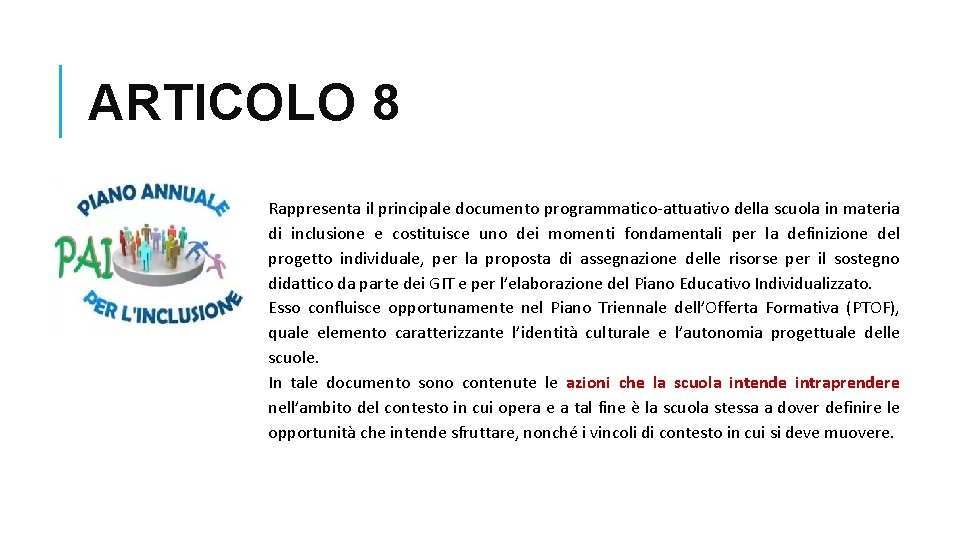 ARTICOLO 8

PIANO ANNUALE
PAI
PER L'INCLUSIONE

Rappresenta il principale documento programmatico-attuativo della scuola in materia di inclusione e costituisce uno dei momenti fondamentali per la definizione del progetto individuale, per la proposta di assegnazione delle risorse per il sostegno didattico da parte dei GIT e per l'elaborazione del Piano Educativo Individualizzato.

Esso confluisce opportunamente nel Piano Triennale dell'Offerta Formativa (PTOF), quale elemento caratterizzante l'identità culturale e l'autonomia progettuale delle scuole.

In tale documento sono contenute le azioni che la scuola intende intraprendere nell'ambito del contesto in cui opera e a tal fine è la scuola stessa a dover definire le opportunità che intende sfruttare, nonché i vincoli di contesto in cui si deve muovere.